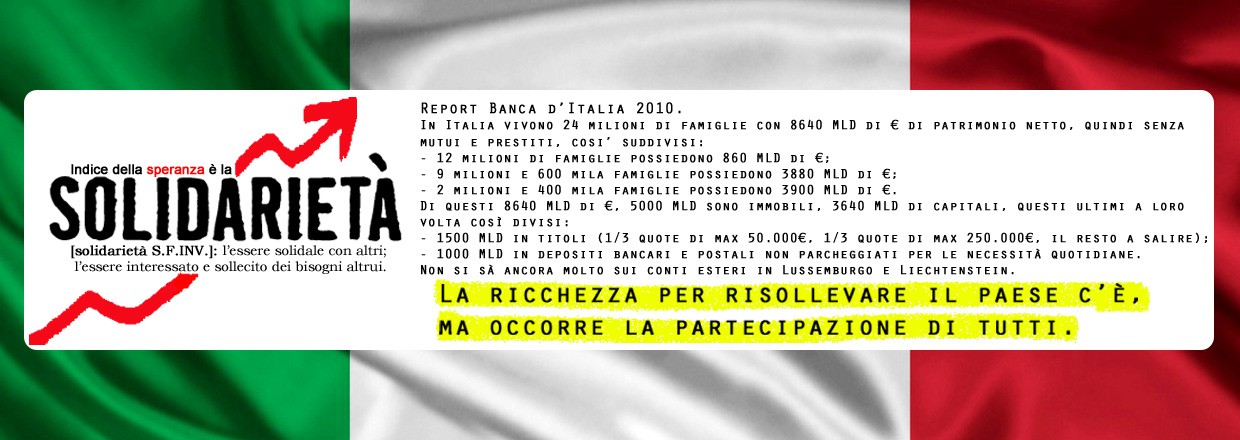 Indice della speranza è la
SOLIDARIETÀ
[solidarietà S.F.INV.]: l'essere solidale con altri; l'essere interessato e sollecito dei bisogni altrui.

Report Banca d'Italia 2010.
In Italia vivono 24 milioni di famiglie con 8640 MLD di € di patrimonio netto, quindi senza mutui e prestiti, cosi' suddivisi:
- 12 milioni di famiglie possiedono 860 MLD di €;
- 9 milioni e 600 mila famiglie possiedono 3880 MLD di €;
- 2 milioni e 400 mila famiglie possiedono 3900 MLD di €.
Di questi 8640 MLD di €, 5000 MLD sono immobili, 3640 MLD di capitali, questi ultimi a loro volta così divisi:
- 1500 MLD in titoli (1/3 quote di max 50.000€, 1/3 quote di max 250.000€, il resto a salire);
- 1000 MLD in depositi bancari e postali non parcheggiati per le necessità quotidiane.
Non si sà ancora molto sui conti esteri in Lussemburgo e Liechtenstein.
La ricchezza per risollevare il paese c'è, ma occorre la partecipazione di tutti.